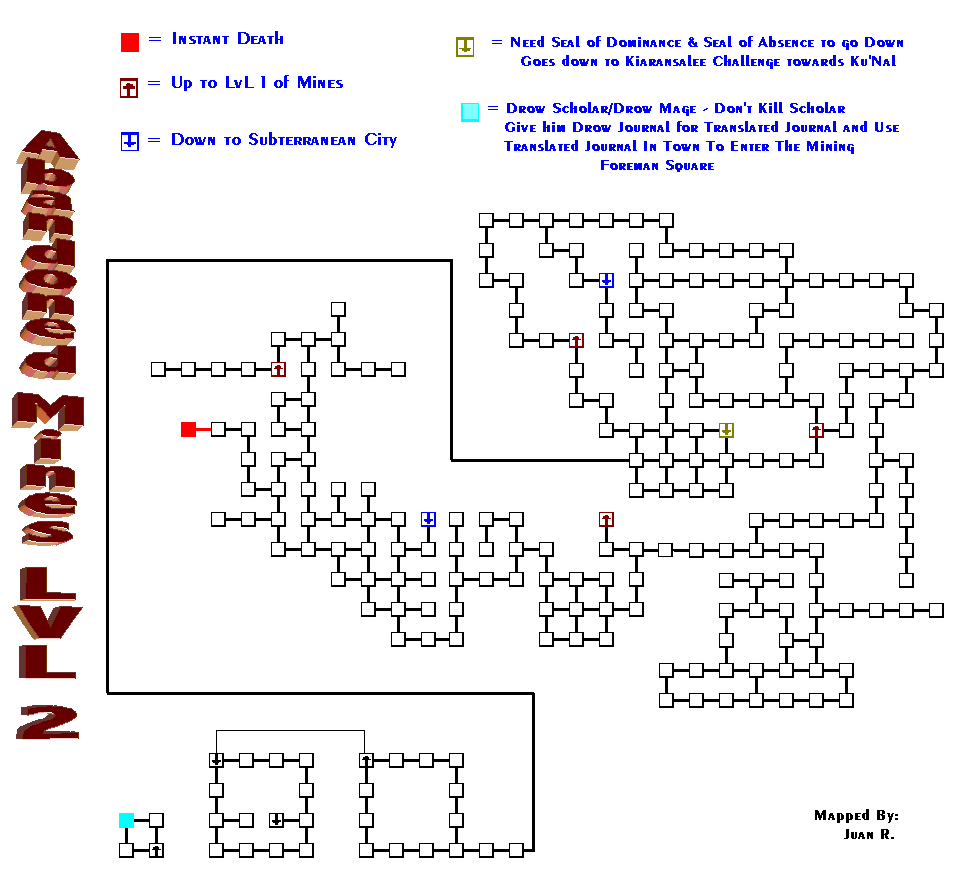 Abandoned Mines LvL 2

= Instant Death

= Up to LvL 1 of Mines

= Down to Subterranean City

= Need Seal of Dominance & Seal of Absence to go Down Goes down to Kiaransalee Challenge towards Ku'Nal

= Drow Scholar/Drow Mage - Don't Kill Scholar Give him Drow Journal for Translated Journal and Use Translated Journal In Town To Enter The Mining Foreman Square

Mapped By: Juan R.